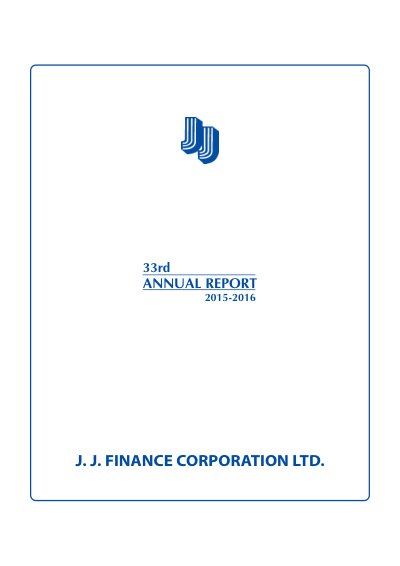 33rd
ANNUAL REPORT
2015-2016

J. J. FINANCE CORPORATION LTD.